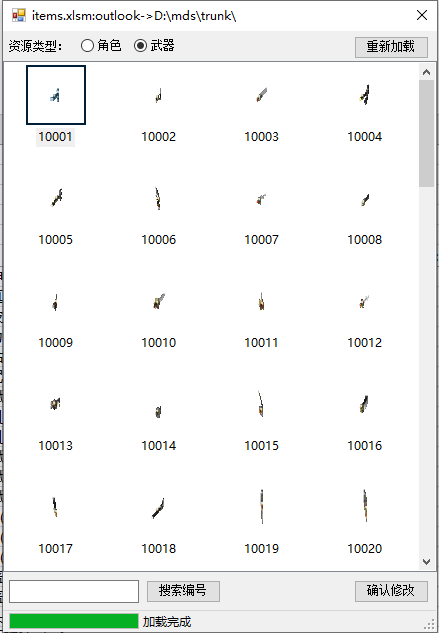 items.xlsm:outlook->D:\mds\trunk\

资源类型: 角色 武器 重新加载

10001 10002 10003 10004

10005 10006 10007 10008

10009 10010 10011 10012

10013 10014 10015 10016

10017 10018 10019 10020

搜索编号 确认修改

加载完成